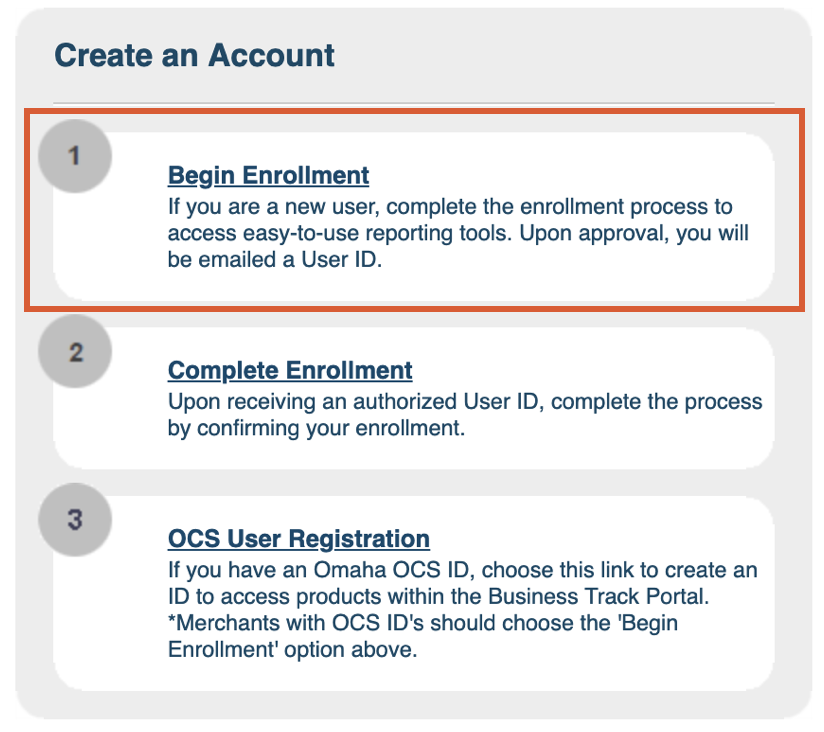 Create an Account

1

Begin Enrollment
If you are a new user, complete the enrollment process to access easy-to-use reporting tools. Upon approval, you will be emailed a User ID.

2

Complete Enrollment
Upon receiving an authorized User ID, complete the process by confirming your enrollment.

3

OCS User Registration
If you have an Omaha OCS ID, choose this link to create an ID to access products within the Business Track Portal.
*Merchants with OCS ID's should choose the 'Begin Enrollment' option above.